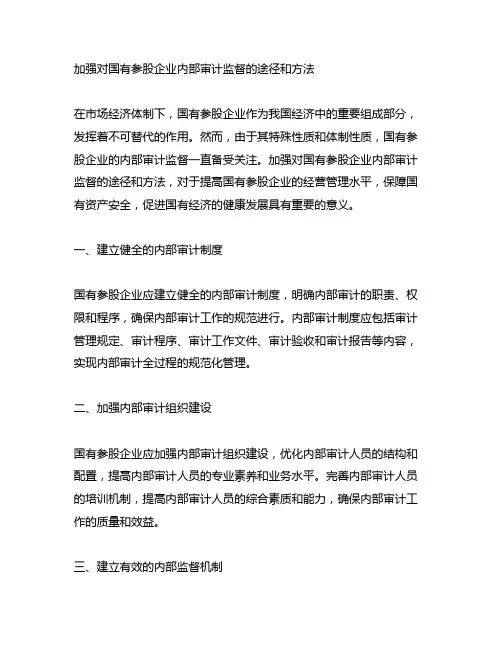 加强对国有参股企业内部审计监督的途径和方法

在市场经济体制下，国有参股企业作为我国经济中的重要组成部分，发挥着不可替代的作用。然而，由于其特殊性质和体制性质，国有参股企业的内部审计监督一直备受关注。加强对国有参股企业内部审计监督的途径和方法，对于提高国有参股企业的经营管理水平，保障国有资产安全，促进国有经济的健康发展具有重要的意义。

一、建立健全的内部审计制度

国有参股企业应建立健全的内部审计制度，明确内部审计的职责、权限和程序，确保内部审计工作的规范进行。内部审计制度应包括审计管理规定、审计程序、审计工作文件、审计验收和审计报告等内容，实现内部审计全过程的规范化管理。

二、加强内部审计组织建设

国有参股企业应加强内部审计组织建设，优化内部审计人员的结构和配置，提高内部审计人员的专业素养和业务水平。完善内部审计人员的培训机制，提高内部审计人员的综合素质和能力，确保内部审计工作的质量和效益。

三、建立有效的内部监督机制